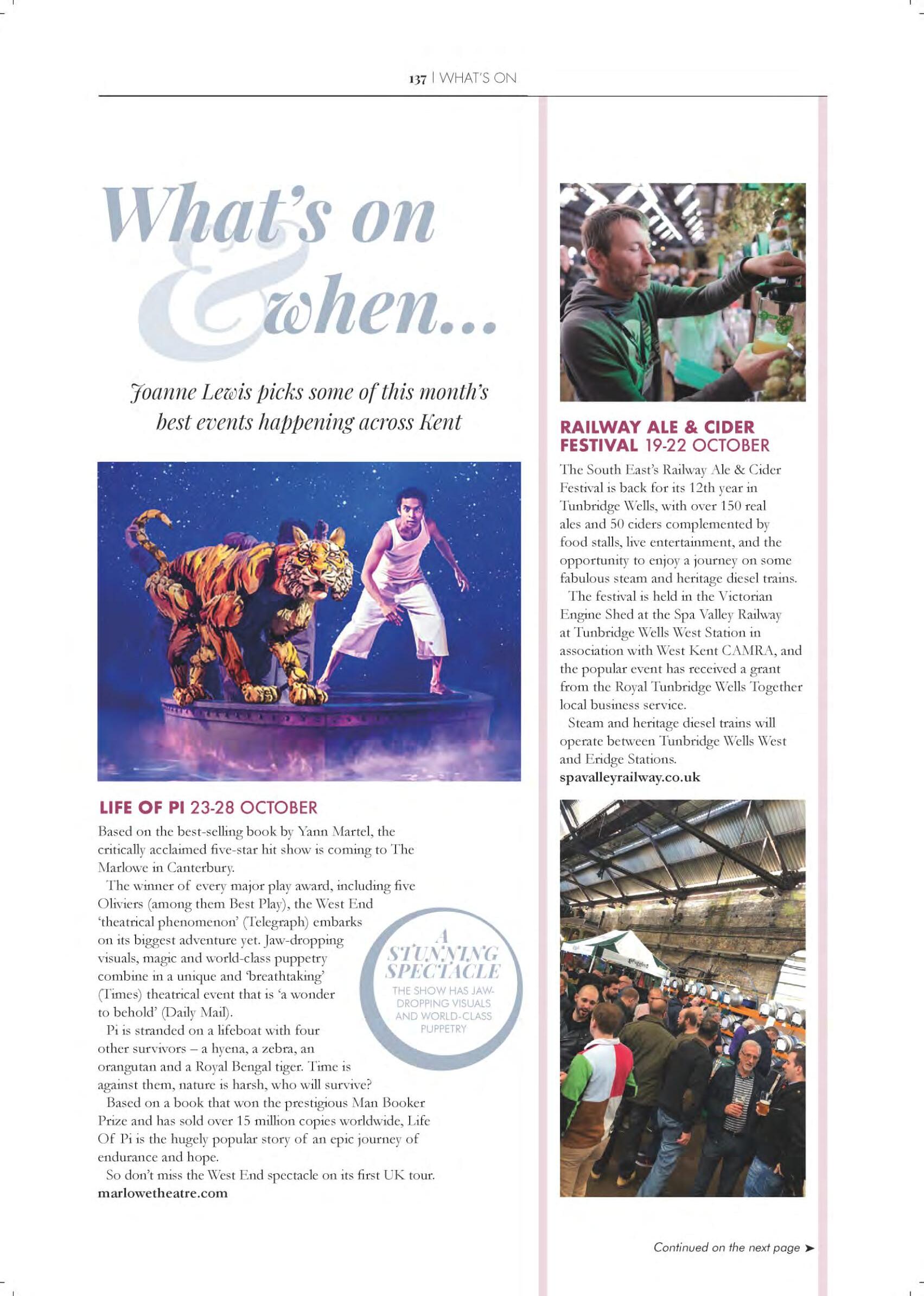 137 | WHAT'S ON

What's on & when...

Joanne Lewis picks some of this month's best events happening across Kent

LIFE OF PI 23-28 OCTOBER

Based on the best-selling book by Yann Martel, the critically acclaimed five-star hit show is coming to The Marlowe in Canterbury.

The winner of every major play award, including five Oliviers (among them Best Play), the West End 'theatrical phenomenon' (Telegraph) embarks on its biggest adventure yet. Jaw-dropping visuals, magic and world-class puppetry combine in a unique and 'breathtaking' (Times) theatrical event that is 'a wonder to behold' (Daily Mail).

Pi is stranded on a lifeboat with four other survivors – a hyena, a zebra, an orangutan and a Royal Bengal tiger. Time is against them, nature is harsh, who will survive?

Based on a book that won the prestigious Man Booker Prize and has sold over 15 million copies worldwide, Life Of Pi is the hugely popular story of an epic journey of endurance and hope.

So don't miss the West End spectacle on its first UK tour.

marlowetheatre.com

A STUNNING SPECTACLE

THE SHOW HAS JAW-DROPPING VISUALS AND WORLD-CLASS PUPPETRY

RAILWAY ALE & CIDER FESTIVAL 19-22 OCTOBER

The South East's Railway Ale & Cider Festival is back for its 12th year in Tunbridge Wells, with over 150 real ales and 50 ciders complemented by food stalls, live entertainment, and the opportunity to enjoy a journey on some fabulous steam and heritage diesel trains.

The festival is held in the Victorian Engine Shed at the Spa Valley Railway at Tunbridge Wells West Station in association with West Kent CAMRA, and the popular event has received a grant from the Royal Tunbridge Wells Together local business service.

Steam and heritage diesel trains will operate between Tunbridge Wells West and Eridge Stations.

spavalleyrailway.co.uk

Continued on the next page ➤